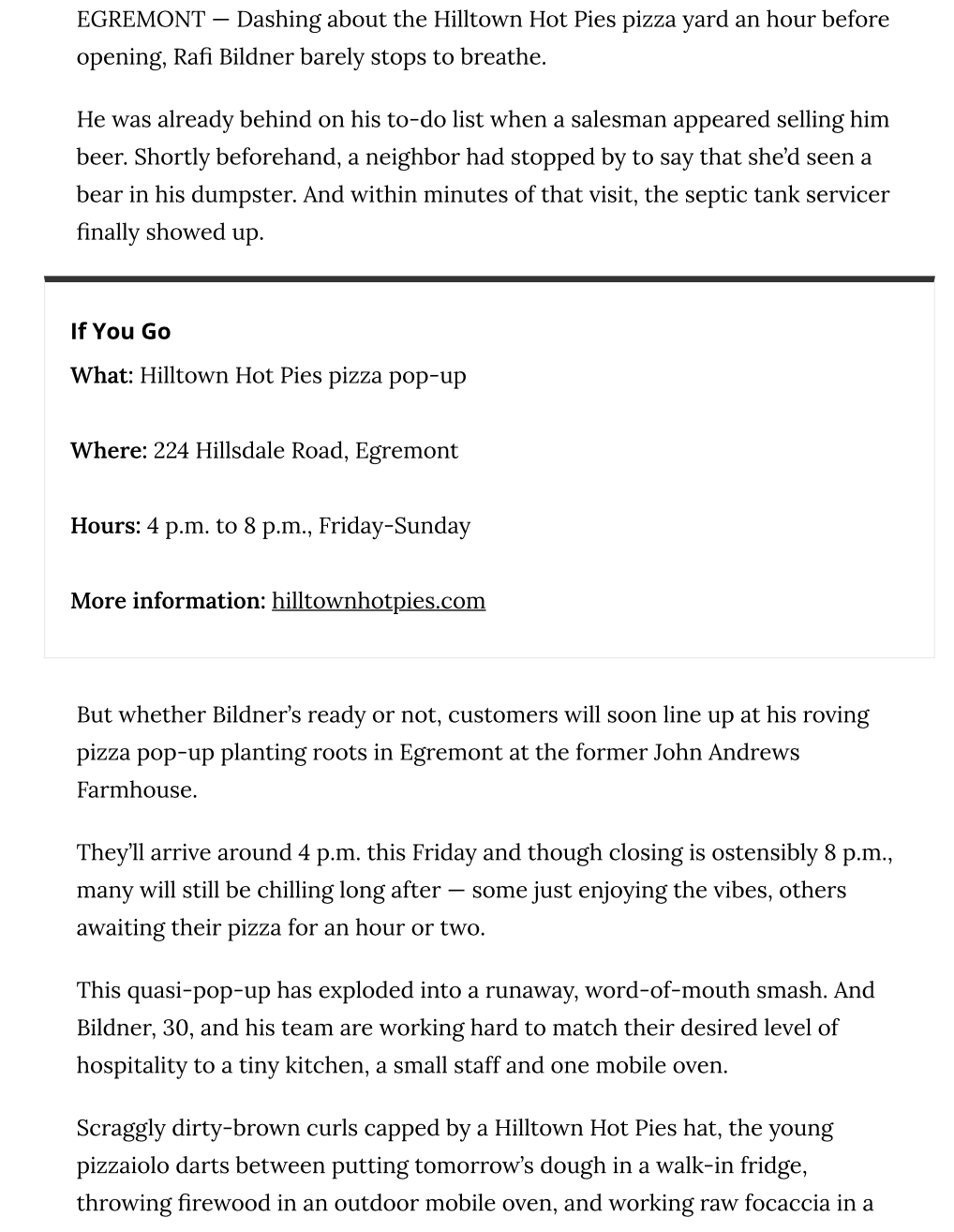 EGREMONT — Dashing about the Hilltown Hot Pies pizza yard an hour before opening, Rafi Bildner barely stops to breathe.

He was already behind on his to-do list when a salesman appeared selling him beer. Shortly beforehand, a neighbor had stopped by to say that she'd seen a bear in his dumpster. And within minutes of that visit, the septic tank servicer finally showed up.

If You Go

What: Hilltown Hot Pies pizza pop-up

Where: 224 Hillsdale Road, Egremont

Hours: 4 p.m. to 8 p.m., Friday-Sunday

More information: hilltownhotpies.com

But whether Bildner's ready or not, customers will soon line up at his roving pizza pop-up planting roots in Egremont at the former John Andrews Farmhouse.

They'll arrive around 4 p.m. this Friday and though closing is ostensibly 8 p.m., many will still be chilling long after — some just enjoying the vibes, others awaiting their pizza for an hour or two.

This quasi-pop-up has exploded into a runaway, word-of-mouth smash. And Bildner, 30, and his team are working hard to match their desired level of hospitality to a tiny kitchen, a small staff and one mobile oven.

Scraggly dirty-brown curls capped by a Hilltown Hot Pies hat, the young pizzaiolo darts between putting tomorrow's dough in a walk-in fridge, throwing firewood in an outdoor mobile oven, and working raw focaccia in a